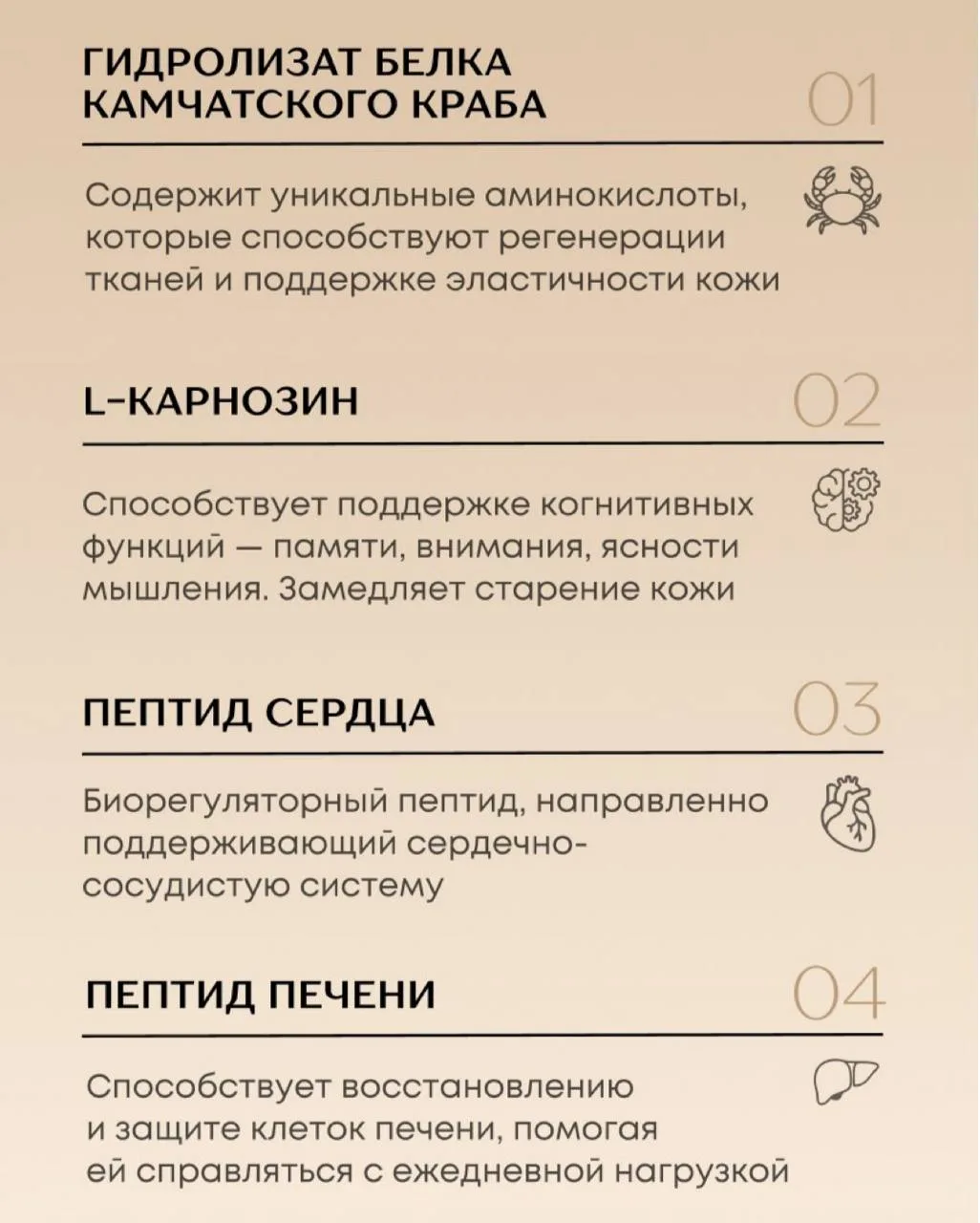 ГИДРОЛИЗАТ БЕЛКА КАМЧАТСКОГО КРАБА

01

Содержит уникальные аминокислоты, которые способствуют регенерации тканей и поддержке эластичности кожи

L-КАРНОЗИН

02

Способствует поддержке когнитивных функций — памяти, внимания, ясности мышления. Замедляет старение кожи

ПЕПТИД СЕРДЦА

03

Биорегуляторный пептид, направленно поддерживающий сердечно-сосудистую систему

ПЕПТИД ПЕЧЕНИ

04

Способствует восстановлению и защите клеток печени, помогая ей справляться с ежедневной нагрузкой